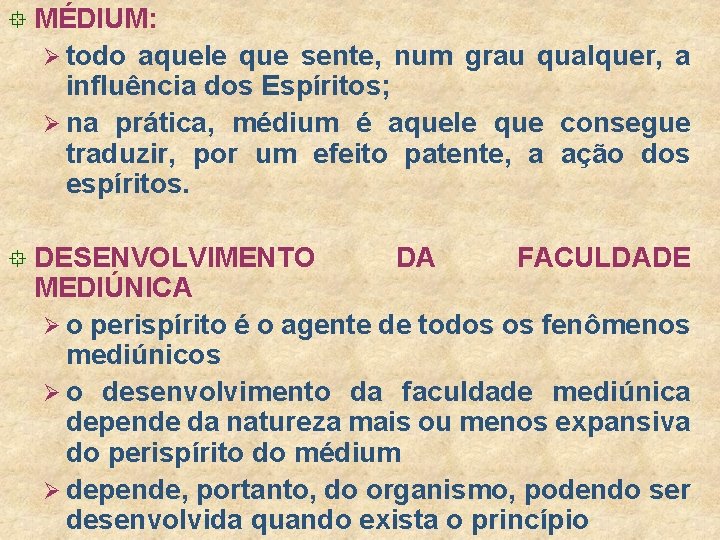 MÉDIUM:

➢ todo aquele que sente, num grau qualquer, a influência dos Espíritos;

➢ na prática, médium é aquele que consegue traduzir, por um efeito patente, a ação dos espíritos.

DESENVOLVIMENTO DA FACULDADE MEDIÚNICA

➢ o perispírito é o agente de todos os fenômenos mediúnicos

➢ o desenvolvimento da faculdade mediúnica depende da natureza mais ou menos expansiva do perispírito do médium

➢ depende, portanto, do organismo, podendo ser desenvolvida quando exista o princípio